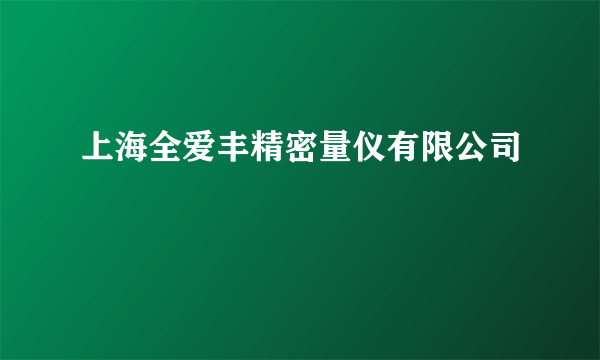 上海全爱丰精密量仪有限公司